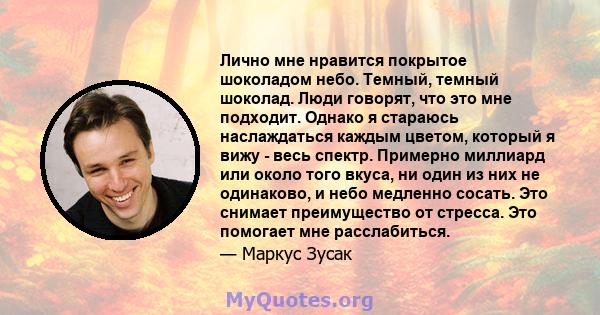 Лично мне нравится покрытое шоколадом небо. Темный, темный шоколад. Люди говорят, что это мне подходит. Однако я стараюсь наслаждаться каждым цветом, который я вижу - весь спектр. Примерно миллиард или около того вкуса, ни один из них не одинаково, и небо медленно сосать. Это снимает преимущество от стресса. Это помогает мне расслабиться.

— Маркус Зусак

MyQuotes.org